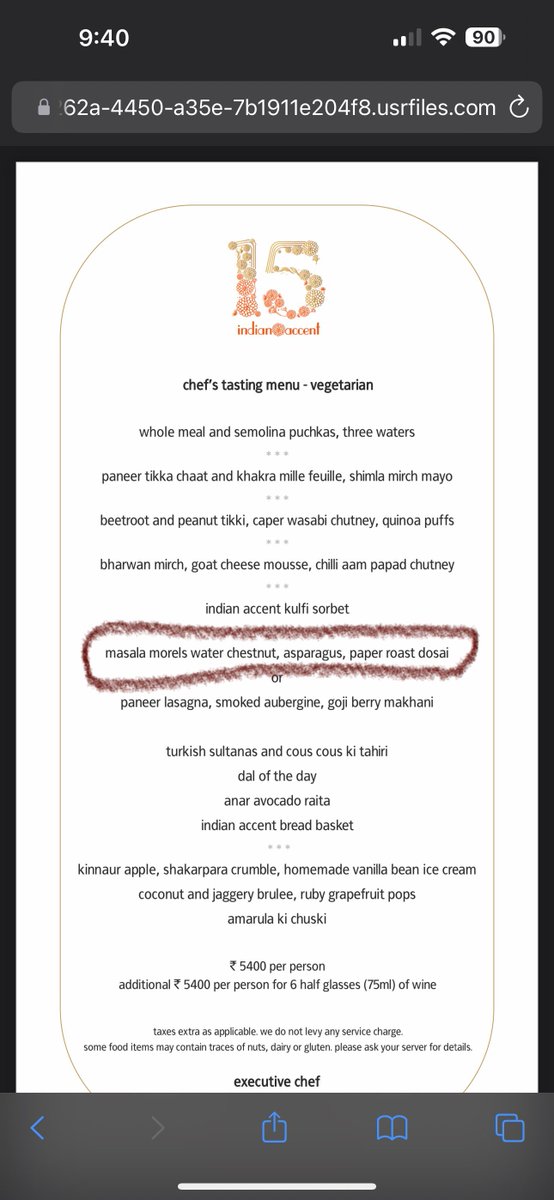 9:40

90

62a-4450-a35e-7b1911e204f8.usrfiles.com

15
indian accent

chef's tasting menu - vegetarian

whole meal and semolina puchkas, three waters

\* \* \*

paneer tikka chaat and khakra mille feuille, shimla mirch mayo

\* \* \*

beetroot and peanut tikki, caper wasabi chutney, quinoa puffs

\* \* \*

bharwan mirch, goat cheese mousse, chilli aam papad chutney

\* \* \*

indian accent kulfi sorbet

masala morels water chestnut, asparagus, paper roast dosai

or

paneer lasagna, smoked aubergine, goji berry makhani

turkish sultanas and cous cous ki tahiri

dal of the day

anar avocado raita

indian accent bread basket

\* \* \*

kinnaur apple, shakarpara crumble, homemade vanilla bean ice cream

coconut and jaggery brulee, ruby grapefruit pops

amarula ki chuski

₹ 5400 per person

additional ₹ 5400 per person for 6 half glasses (75ml) of wine

taxes extra as applicable. we do not levy any service charge.
some food items may contain traces of nuts, dairy or gluten. please ask your server for details.

executive chef